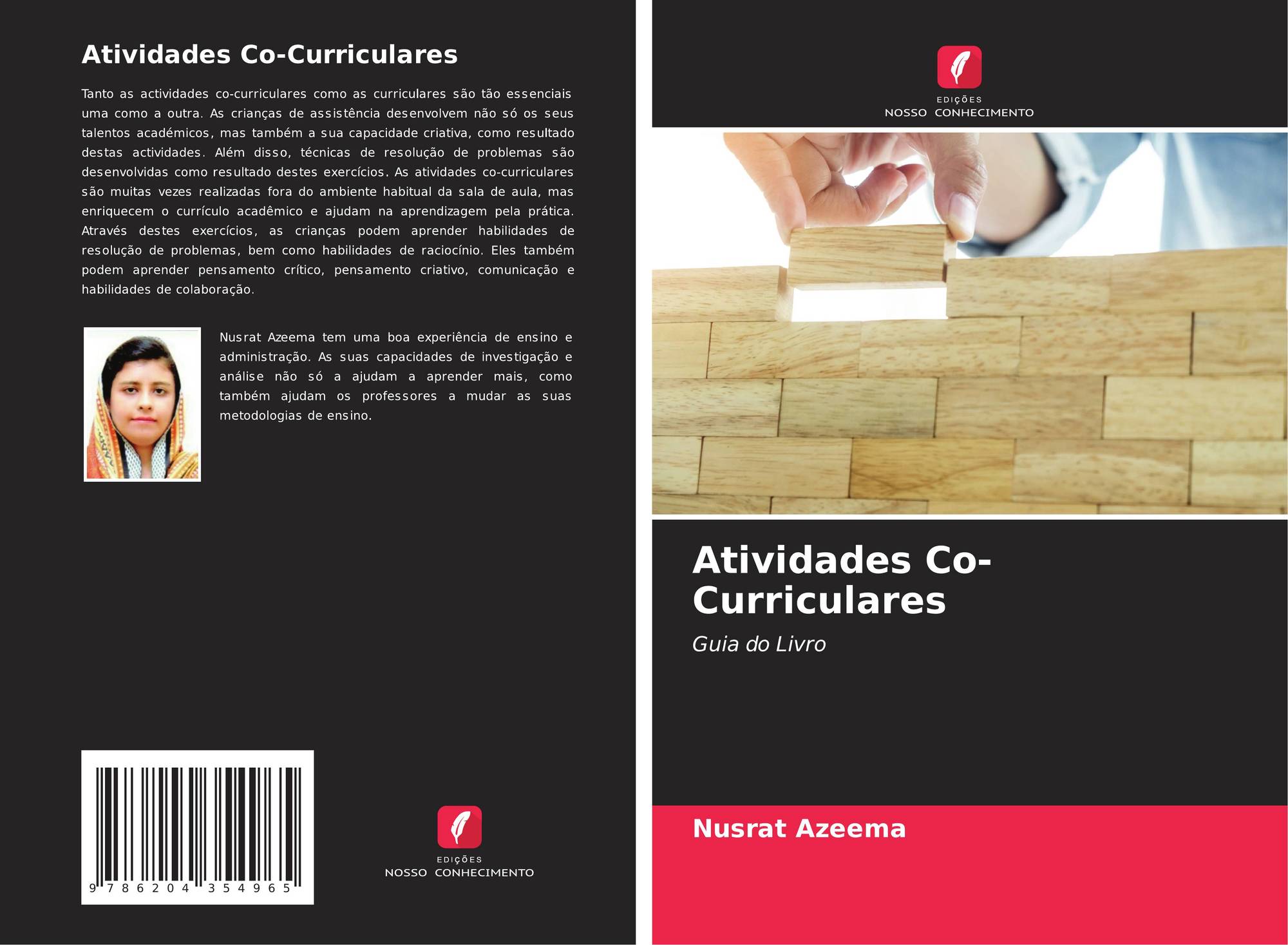 Atividades Co-Curriculares

Tanto as actividades co-curriculares como as curriculares são tão essenciais uma como a outra. As crianças de assistência desenvolvem não só os seus talentos académicos, mas também a sua capacidade criativa, como resultado destas actividades. Além disso, técnicas de resolução de problemas são desenvolvidas como resultado destes exercícios. As atividades co-curriculares são muitas vezes realizadas fora do ambiente habitual da sala de aula, mas enriquecem o currículo acadêmico e ajudam na aprendizagem pela prática. Através destes exercícios, as crianças podem aprender habilidades de resolução de problemas, bem como habilidades de raciocínio. Eles também podem aprender pensamento crítico, pensamento criativo, comunicação e habilidades de colaboração.

Nusrat Azeema tem uma boa experiência de ensino e administração. As suas capacidades de investigação e análise não só a ajudam a aprender mais, como também ajudam os professores a mudar as suas metodologias de ensino.

9 786204 354965

EDIÇÕES
NOSSO CONHECIMENTO

EDIÇÕES
NOSSO CONHECIMENTO

Atividades Co-Curriculares

Guia do Livro

Nusrat Azeema